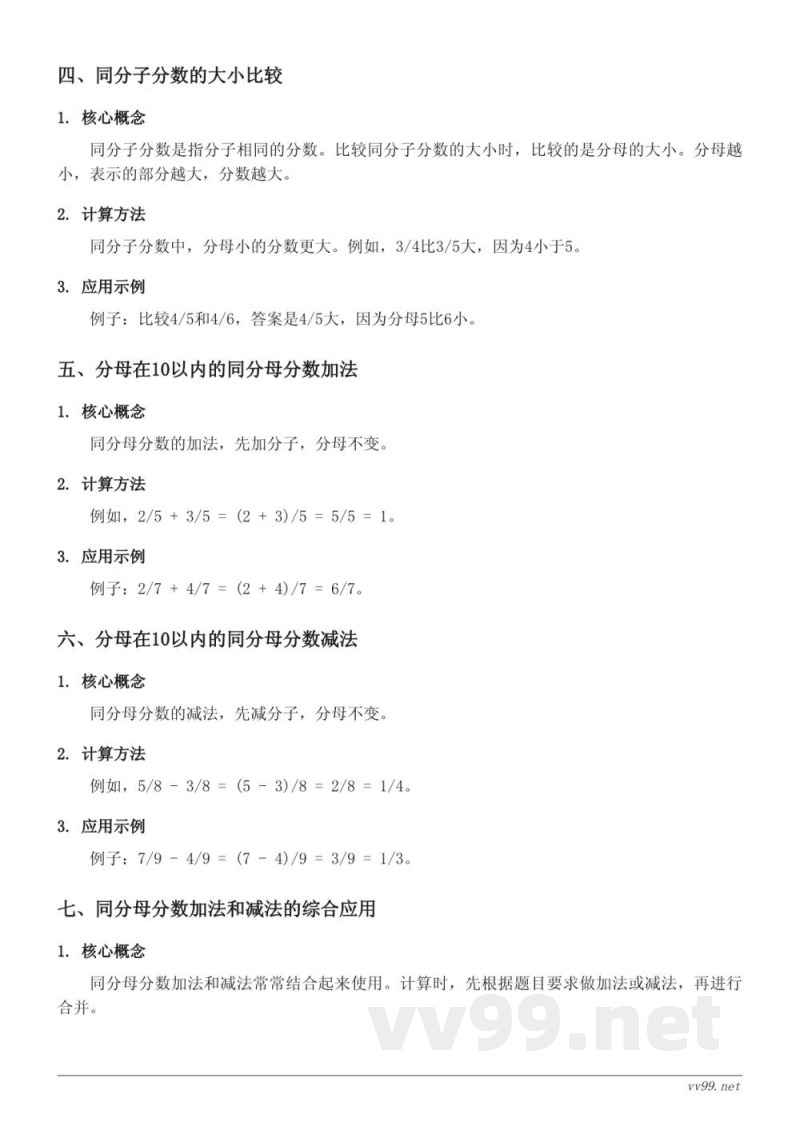 四、同分子分数的大小比较

1. 核心概念

同分子分数是指分子相同的分数。比较同分子分数的大小时，比较的是分母的大小。分母越小，表示的部分越大，分数越大。

2. 计算方法

同分子分数中，分母小的分数更大。例如，3/4比3/5大，因为4小于5。

3. 应用示例

例子：比较4/5和4/6，答案是4/5大，因为分母5比6小。

五、分母在10以内的同分母分数加法

1. 核心概念

同分母分数的加法，先加分子，分母不变。

2. 计算方法

例如，2/5 + 3/5 = (2 + 3)/5 = 5/5 = 1。

3. 应用示例

例子：2/7 + 4/7 = (2 + 4)/7 = 6/7。

六、分母在10以内的同分母分数减法

1. 核心概念

同分母分数的减法，先减分子，分母不变。

2. 计算方法

例如，5/8 - 3/8 = (5 - 3)/8 = 2/8 = 1/4。

3. 应用示例

例子：7/9 - 4/9 = (7 - 4)/9 = 3/9 = 1/3。

七、同分母分数加法和减法的综合应用

1. 核心概念

同分母分数加法和减法常常结合起来使用。计算时，先根据题目要求做加法或减法，再进行合并。

vv99.net

vv99.net